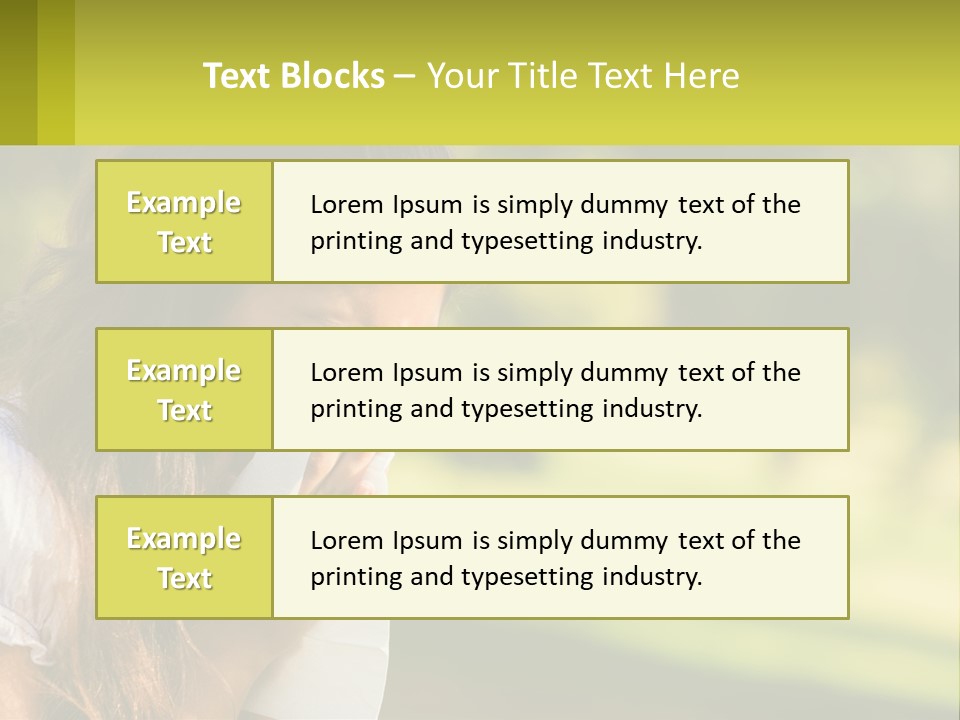 Text Blocks – Your Title Text Here

Example Text

Lorem Ipsum is simply dummy text of the printing and typesetting industry.

Example Text

Lorem Ipsum is simply dummy text of the printing and typesetting industry.

Example Text

Lorem Ipsum is simply dummy text of the printing and typesetting industry.